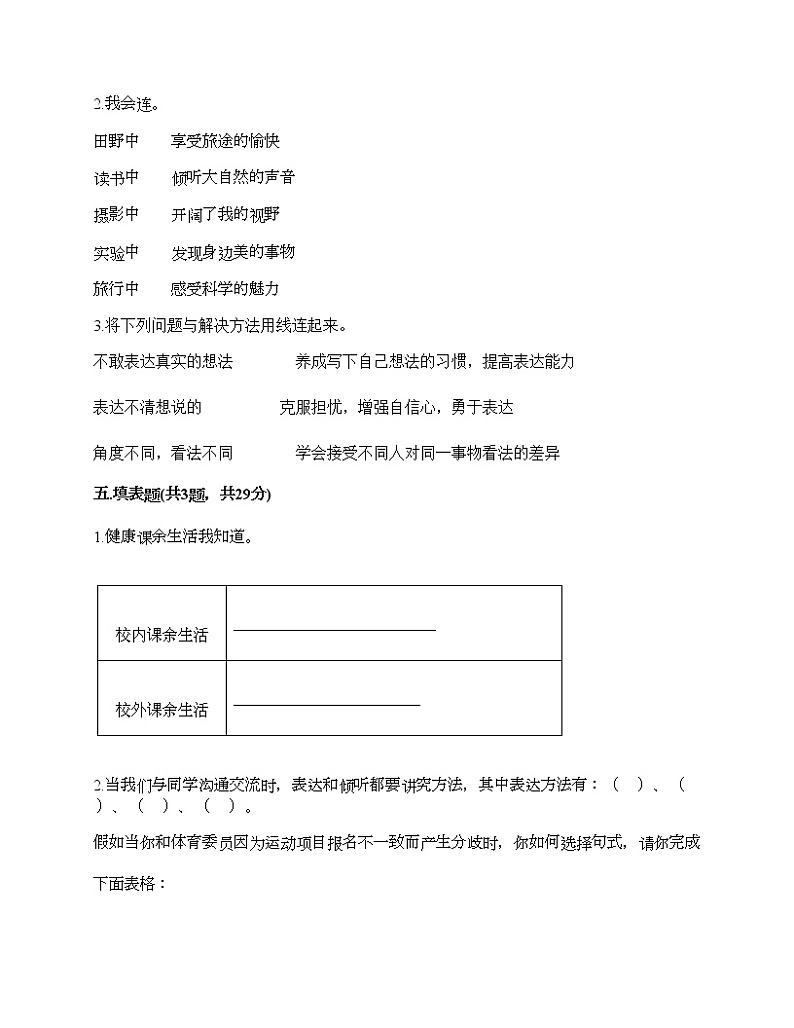 2.我会连。

田野中　　享受旅途的愉快

读书中　　倾听大自然的声音

摄影中　　开阔了我的视野

实验中　　发现身边美的事物

旅行中　　感受科学的魅力

3.将下列问题与解决方法用线连起来。

不敢表达真实的想法　　　养成写下自己想法的习惯，提高表达能力

表达不清想说的　　　克服担忧，增强自信心，勇于表达

角度不同，看法不同　　　学会接受不同人对同一事物看法的差异

五.填表题(共3题，共29分)

1.健康课余生活我知道。

| 校内课余生活 | ________________ |
|---|---|
| 校外课余生活 | ________________ |

2.当我们与同学沟通交流时，表达和倾听都要讲究方法，其中表达方法有：（　）、（　）、（　）、（　）。

假如当你和体育委员因为运动项目报名不一致而产生分歧时，你如何选择句式，请你完成下面表格：